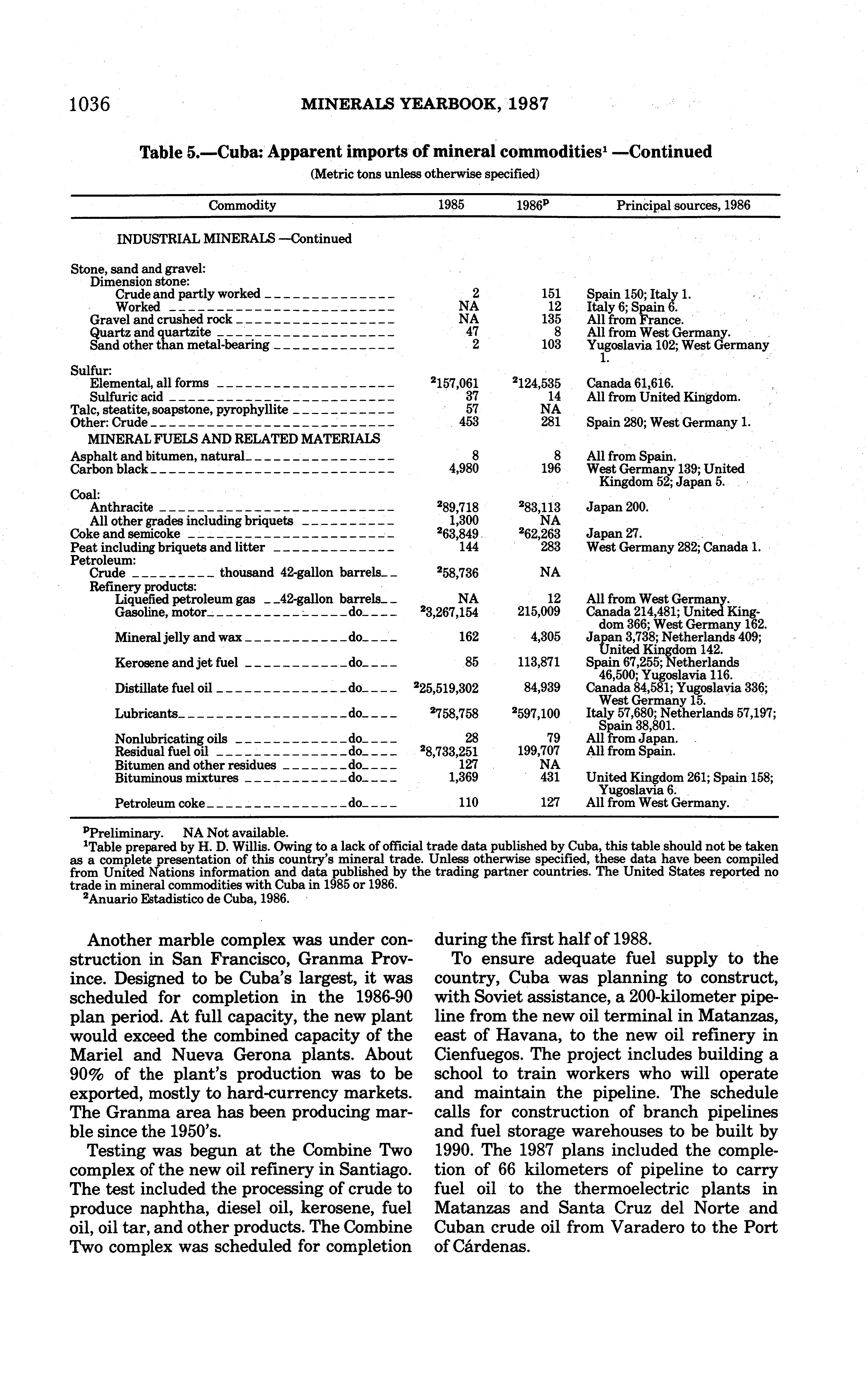 1036 MINERALS YEARBOOK, 1987

Table 5.—Cuba: Apparent imports of mineral commodities$^1$ —Continued
(Metric tons unless otherwise specified)

| Commodity | 1985 | 1986$^p$ | Principal sources, 1986 |
|---|---|---|---|
| INDUSTRIAL MINERALS —Continued | | | |
| Stone, sand and gravel: | | | |
| Dimension stone: | | | |
| Crude and partly worked | 2 | 151 | Spain 150; Italy 1. |
| Worked | NA | 12 | Italy 6; Spain 6. |
| Gravel and crushed rock | NA | 135 | All from France. |
| Quartz and quartzite | 47 | 8 | All from West Germany. |
| Sand other than metal-bearing | 2 | 103 | Yugoslavia 102; West Germany 1. |
| Sulfur: | | | |
| Elemental, all forms | $^2$157,061 | $^2$124,535 | Canada 61,616. |
| Sulfuric acid | 37 | 14 | All from United Kingdom. |
| Talc, steatite, soapstone, pyrophyllite | 57 | NA | |
| Other: Crude | 453 | 281 | Spain 280; West Germany 1. |
| MINERAL FUELS AND RELATED MATERIALS | | | |
| Asphalt and bitumen, natural | 8 | 8 | All from Spain. |
| Carbon black | 4,980 | 196 | West Germany 139; United Kingdom 52; Japan 5. |
| Coal: | | | |
| Anthracite | $^2$89,718 | $^2$83,113 | Japan 200. |
| All other grades including briquets | 1,300 | NA | |
| Coke and semicoke | $^2$63,849 | $^2$62,263 | Japan 27. |
| Peat including briquets and litter | 144 | 283 | West Germany 282; Canada 1. |
| Petroleum: | | | |
| Crude thousand 42-gallon barrels | $^2$58,736 | NA | |
| Refinery products: | | | |
| Liquefied petroleum gas 42-gallon barrels | NA | 12 | All from West Germany. |
| Gasoline, motor do | $^2$3,267,154 | 215,009 | Canada 214,481; United Kingdom 366; West Germany 162. |
| Mineral jelly and wax do | 162 | 4,305 | Japan 3,738; Netherlands 409; United Kingdom 142. |
| Kerosene and jet fuel do | 85 | 113,871 | Spain 67,255; Netherlands 46,500; Yugoslavia 116. |
| Distillate fuel oil do | $^2$25,519,302 | 84,939 | Canada 84,581; Yugoslavia 336; West Germany 15. |
| Lubricants do | $^2$758,758 | $^2$597,100 | Italy 57,680; Netherlands 57,197; Spain 38,801. |
| Nonlubricating oils do | 28 | 79 | All from Japan. |
| Residual fuel oil do | $^2$8,733,251 | 199,707 | All from Spain. |
| Bitumen and other residues do | 127 | NA | |
| Bituminous mixtures do | 1,369 | 431 | United Kingdom 261; Spain 158; Yugoslavia 6. |
| Petroleum coke do | 110 | 127 | All from West Germany. |

$^p$Preliminary. NA Not available.
$^1$Table prepared by H. D. Willis. Owing to a lack of official trade data published by Cuba, this table should not be taken as a complete presentation of this country's mineral trade. Unless otherwise specified, these data have been compiled from United Nations information and data published by the trading partner countries. The United States reported no trade in mineral commodities with Cuba in 1985 or 1986.
$^2$Anuario Estadistico de Cuba, 1986.

Another marble complex was under construction in San Francisco, Granma Province. Designed to be Cuba's largest, it was scheduled for completion in the 1986-90 plan period. At full capacity, the new plant would exceed the combined capacity of the Mariel and Nueva Gerona plants. About 90% of the plant's production was to be exported, mostly to hard-currency markets. The Granma area has been producing marble since the 1950's.

Testing was begun at the Combine Two complex of the new oil refinery in Santiago. The test included the processing of crude to produce naphtha, diesel oil, kerosene, fuel oil, oil tar, and other products. The Combine Two complex was scheduled for completion during the first half of 1988.

To ensure adequate fuel supply to the country, Cuba was planning to construct, with Soviet assistance, a 200-kilometer pipeline from the new oil terminal in Matanzas, east of Havana, to the new oil refinery in Cienfuegos. The project includes building a school to train workers who will operate and maintain the pipeline. The schedule calls for construction of branch pipelines and fuel storage warehouses to be built by 1990. The 1987 plans included the completion of 66 kilometers of pipeline to carry fuel oil to the thermoelectric plants in Matanzas and Santa Cruz del Norte and Cuban crude oil from Varadero to the Port of Cárdenas.